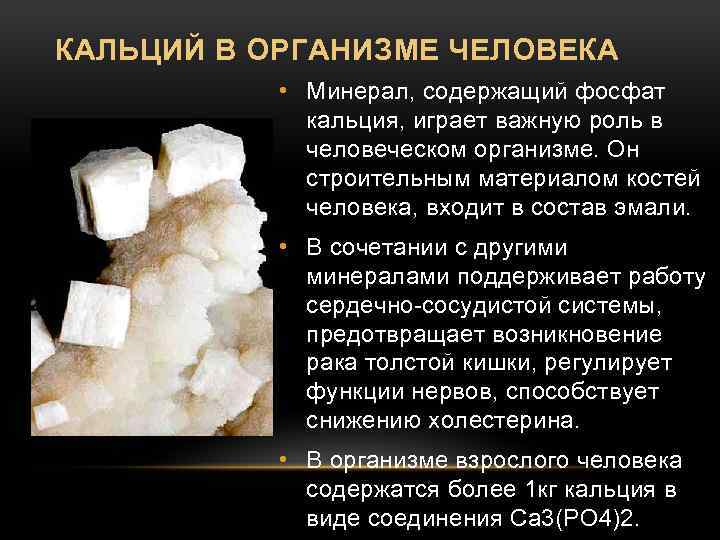 КАЛЬЦИЙ В ОРГАНИЗМЕ ЧЕЛОВЕКА

• Минерал, содержащий фосфат кальция, играет важную роль в человеческом организме. Он строительным материалом костей человека, входит в состав эмали.

• В сочетании с другими минералами поддерживает работу сердечно-сосудистой системы, предотвращает возникновение рака толстой кишки, регулирует функции нервов, способствует снижению холестерина.

• В организме взрослого человека содержатся более 1кг кальция в виде соединения Са3(РО4)2.